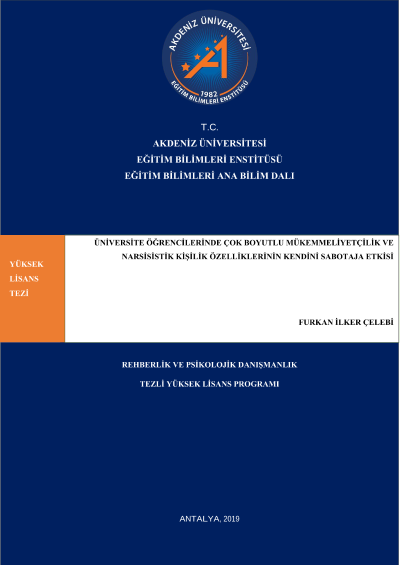 AKDENİZ ÜNİVERSİTESİ
1982
EĞİTİM BİLİMLERİ ENSTİTÜSÜ

T.C.
AKDENİZ ÜNİVERSİTESİ
EĞİTİM BİLİMLERİ ENSTİTÜSÜ
EĞİTİM BİLİMLERİ ANA BİLİM DALI

YÜKSEK LİSANS TEZİ

ÜNİVERSİTE ÖĞRENCİLERİNDE ÇOK BOYUTLU MÜKEMMELİYETÇİLİK VE NARSİSİSTİK KİŞİLİK ÖZELLİKLERİNİN KENDİNİ SABOTAJA ETKİSİ

FURKAN İLKER ÇELEBİ

REHBERLİK VE PSİKOLOJİK DANIŞMANLIK
TEZLİ YÜKSEK LİSANS PROGRAMI

ANTALYA, 2019